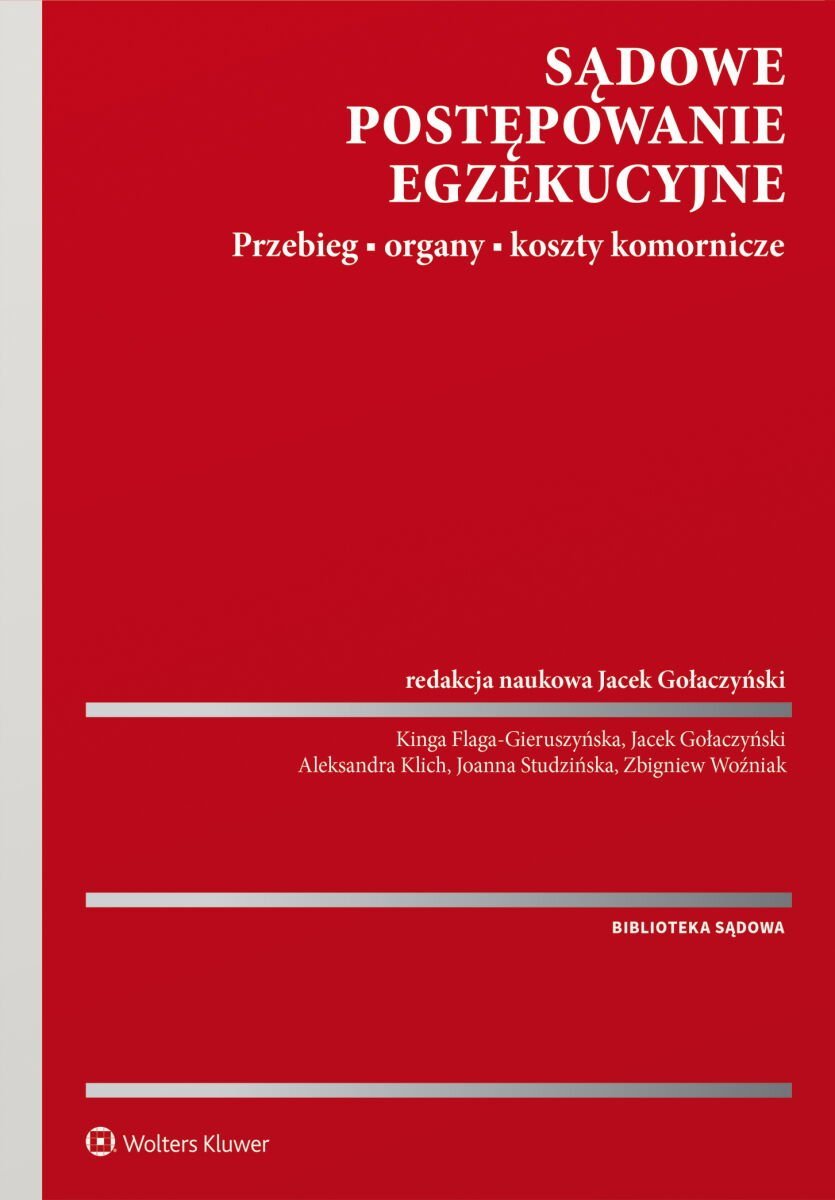 SĄDOWE POSTĘPOWANIE EGZEKUCYJNE

Przebieg ▪ organy ▪ koszty komornicze

redakcja naukowa Jacek Gołaczyński

Kinga Flaga-Gieruszyńska, Jacek Gołaczyński
Aleksandra Klich, Joanna Studzińska, Zbigniew Woźniak

BIBLIOTEKA SĄDOWA

Wolters Kluwer